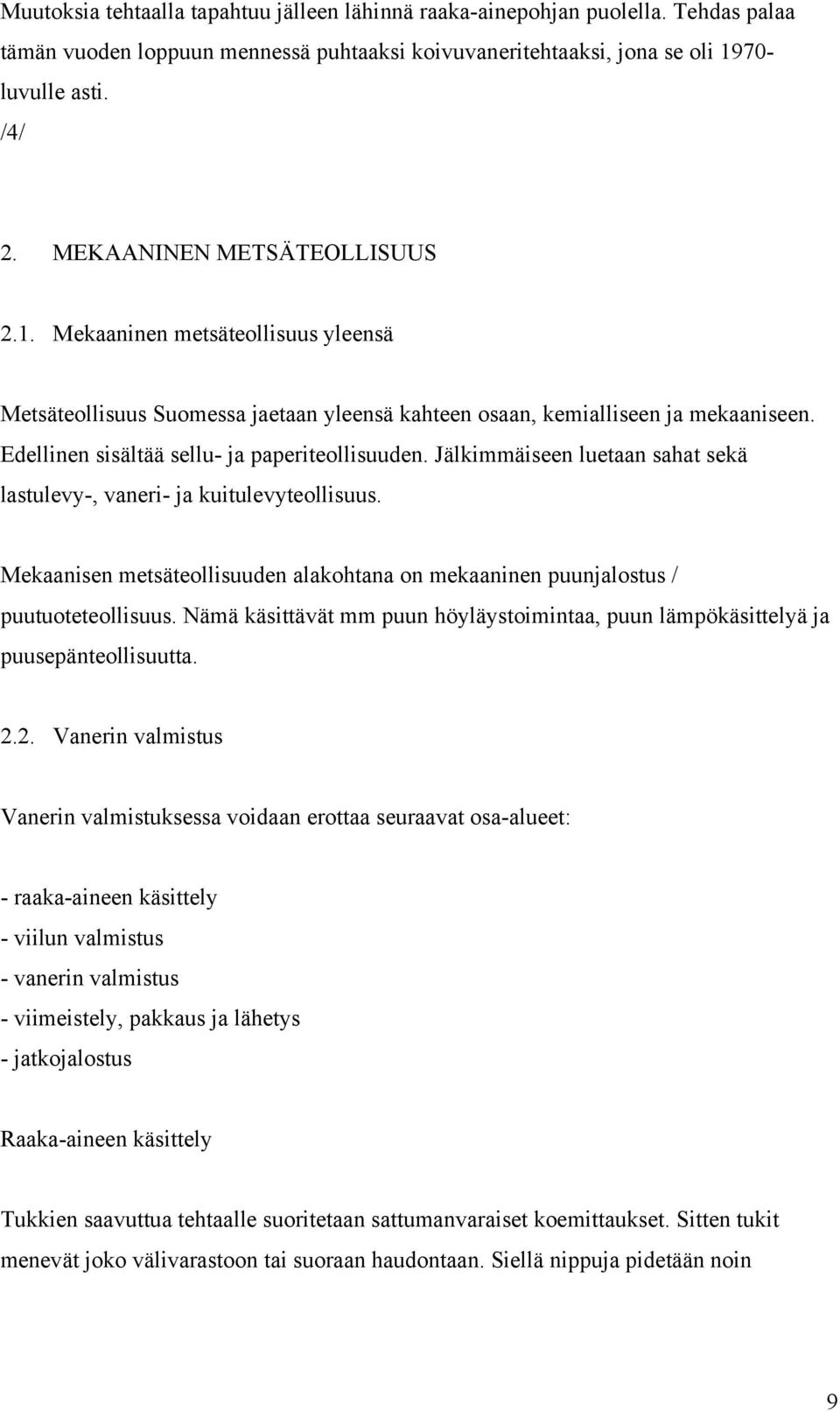 Muutoksia tehtaalla tapahtuu jälleen lähinnä raaka-ainepohjan puolella. Tehdas palaa tämän vuoden loppuun mennessä puhtaaksi koivuvaneritehtaaksi, jona se oli 1970-luvulle asti.
/4/

2. MEKAANINEN METSÄTEOLLISUUS

2.1. Mekaaninen metsäteollisuus yleensä

Metsäteollisuus Suomessa jaetaan yleensä kahteen osaan, kemialliseen ja mekaaniseen. Edellinen sisältää sellu- ja paperiteollisuuden. Jälkimmäiseen luetaan sahat sekä lastulevy-, vaneri- ja kuitulevyteollisuus.

Mekaanisen metsäteollisuuden alakohtana on mekaaninen puunjalostus / puutuoteteollisuus. Nämä käsittävät mm puun höyläystoimintaa, puun lämpökäsittelyä ja puusepänteollisuutta.

2.2. Vanerin valmistus

Vanerin valmistuksessa voidaan erottaa seuraavat osa-alueet:

- raaka-aineen käsittely
- viilun valmistus
- vanerin valmistus
- viimeistely, pakkaus ja lähetys
- jatkojalostus

Raaka-aineen käsittely

Tukkien saavuttua tehtaalle suoritetaan sattumanvaraiset koemittaukset. Sitten tukit menevät joko välivarastoon tai suoraan haudontaan. Siellä nippuja pidetään noin

9